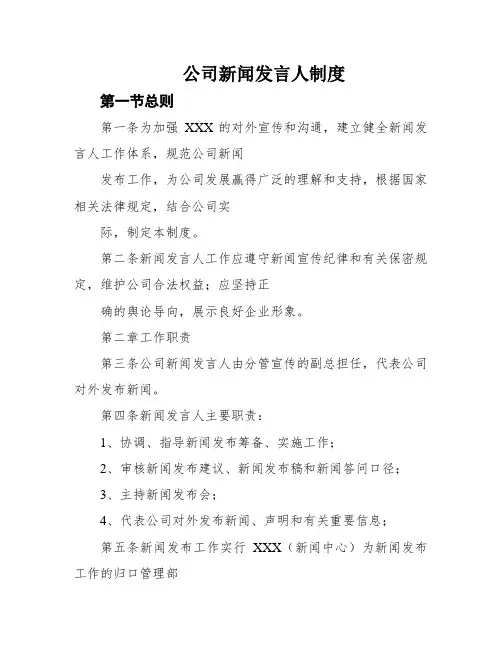 公司新闻发言人制度

第一节总则

第一条为加强 XXX 的对外宣传和沟通，建立健全新闻发言人工作体系，规范公司新闻

发布工作，为公司发展赢得广泛的理解和支持，根据国家相关法律规定，结合公司实

际，制定本制度。

第二条新闻发言人工作应遵守新闻宣传纪律和有关保密规定，维护公司合法权益；应坚持正

确的舆论导向，展示良好企业形象。

第二章工作职责

第三条公司新闻发言人由分管宣传的副总担任，代表公司对外发布新闻。

第四条新闻发言人主要职责：

1、协调、指导新闻发布筹备、实施工作；

2、审核新闻发布建议、新闻发布稿和新闻答问口径；

3、主持新闻发布会；

4、代表公司对外发布新闻、声明和有关重要信息；

第五条新闻发布工作实行 XXX（新闻中心）为新闻发布工作的归口管理部